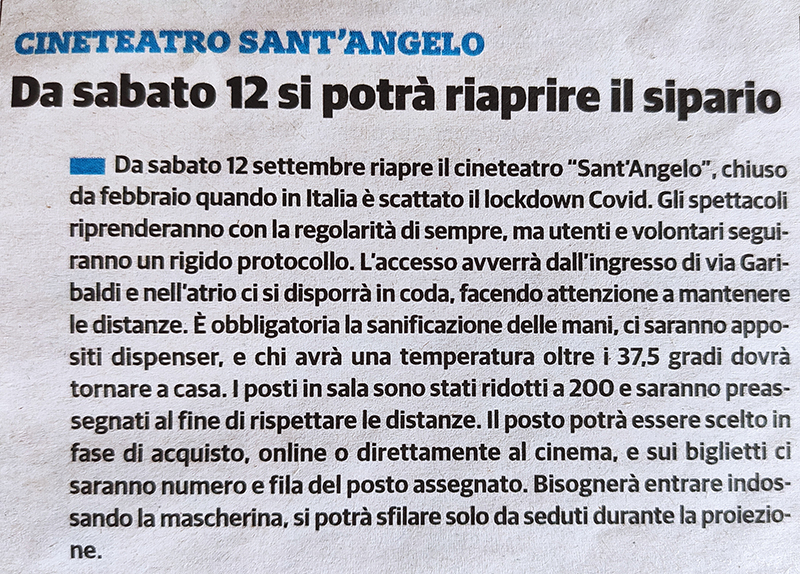 CINETEATRO SANT'ANGELO

Da sabato 12 si potrà riaprire il sipario

Da sabato 12 settembre riapre il cineteatro "Sant'Angelo", chiuso da febbraio quando in Italia è scattato il lockdown Covid. Gli spettacoli riprenderanno con la regolarità di sempre, ma utenti e volontari seguiranno un rigido protocollo. L'accesso avverrà dall'ingresso di via Garibaldi e nell'atrio ci si disporrà in coda, facendo attenzione a mantenere le distanze. È obbligatoria la sanificazione delle mani, ci saranno appositi dispenser, e chi avrà una temperatura oltre i 37,5 gradi dovrà tornare a casa. I posti in sala sono stati ridotti a 200 e saranno preassegnati al fine di rispettare le distanze. Il posto potrà essere scelto in fase di acquisto, online o direttamente al cinema, e sui biglietti ci saranno numero e fila del posto assegnato. Bisognerà entrare indossando la mascherina, si potrà sfilare solo da seduti durante la proiezione.